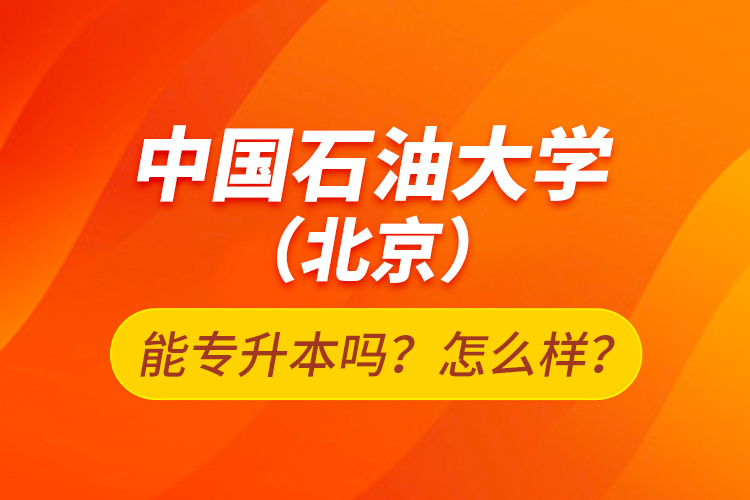 中国石油大学
（北京）

能专升本吗？怎么样？